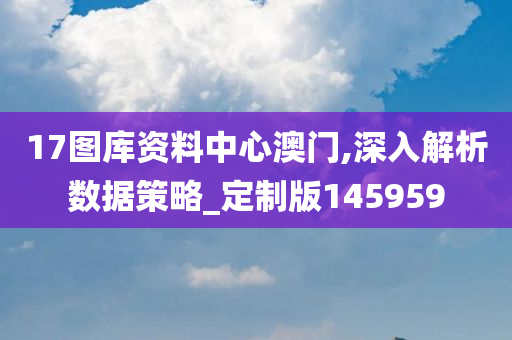 17图库资料中心澳门,深入解析数据策略_定制版145959